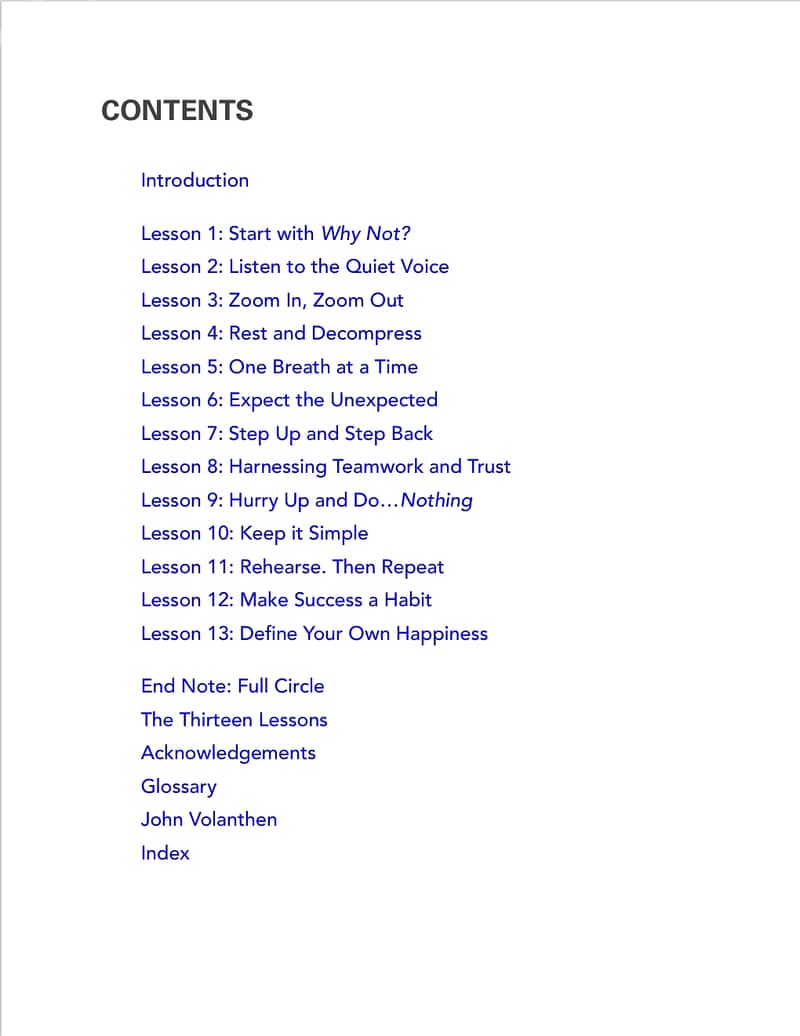 CONTENTS

Introduction

Lesson 1: Start with Why Not?
Lesson 2: Listen to the Quiet Voice
Lesson 3: Zoom In, Zoom Out
Lesson 4: Rest and Decompress
Lesson 5: One Breath at a Time
Lesson 6: Expect the Unexpected
Lesson 7: Step Up and Step Back
Lesson 8: Harnessing Teamwork and Trust
Lesson 9: Hurry Up and Do…Nothing
Lesson 10: Keep it Simple
Lesson 11: Rehearse. Then Repeat
Lesson 12: Make Success a Habit
Lesson 13: Define Your Own Happiness

End Note: Full Circle
The Thirteen Lessons
Acknowledgements
Glossary
John Volanthen
Index